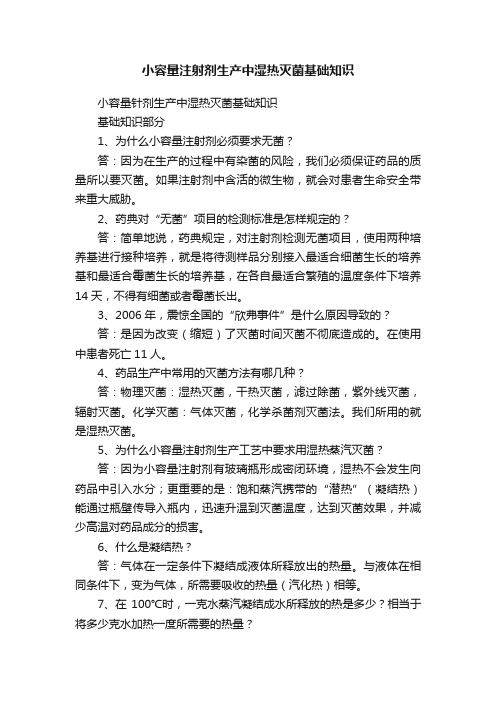 小容量注射剂生产中湿热灭菌基础知识

小容量针剂生产中湿热灭菌基础知识

基础知识部分

1、为什么小容量注射剂必须要求无菌？

答：因为在生产的过程中有染菌的风险，我们必须保证药品的质量所以要灭菌。如果注射剂中含活的微生物，就会对患者生命安全带来重大威胁。

2、药典对“无菌”项目的检测标准是怎样规定的？

答：简单地说，药典规定，对注射剂检测无菌项目，使用两种培养基进行接种培养，就是将待测样品分别接入最适合细菌生长的培养基和最适合霉菌生长的培养基，在各自最适合繁殖的温度条件下培养14天，不得有细菌或者霉菌长出。

3、2006年，震惊全国的“欣弗事件”是什么原因导致的？

答：是因为改变（缩短）了灭菌时间灭菌不彻底造成的。在使用中患者死亡11人。

4、药品生产中常用的灭菌方法有哪几种？

答：物理灭菌：湿热灭菌，干热灭菌，滤过除菌，紫外线灭菌，辐射灭菌。化学灭菌：气体灭菌，化学杀菌剂灭菌法。我们所用的就是湿热灭菌。

5、为什么小容量注射剂生产工艺中要求用湿热蒸汽灭菌？

答：因为小容量注射剂有玻璃瓶形成密闭环境，湿热不会发生向药品中引入水分；更重要的是：饱和蒸汽携带的“潜热”（凝结热）能通过瓶壁传导入瓶内，迅速升温到灭菌温度，达到灭菌效果，并减少高温对药品成分的损害。

6、什么是凝结热？

答：气体在一定条件下凝结成液体所释放出的热量。与液体在相同条件下，变为气体，所需要吸收的热量（汽化热）相等。

7、在100°C时，一克水蒸汽凝结成水所释放的热是多少？相当于将多少克水加热一度所需要的热量？